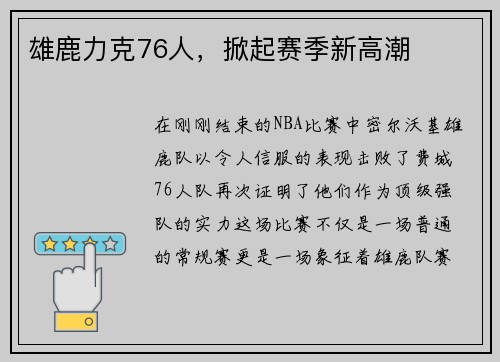 雄鹿力克76人，掀起赛季新高潮

在刚刚结束的NBA比赛中密尔沃基雄鹿队以令人信服的表现击败了费城76人队再次证明了他们作为顶级强队的实力这场比赛不仅是一场普通的常规赛更是一场象征着雄鹿队赛